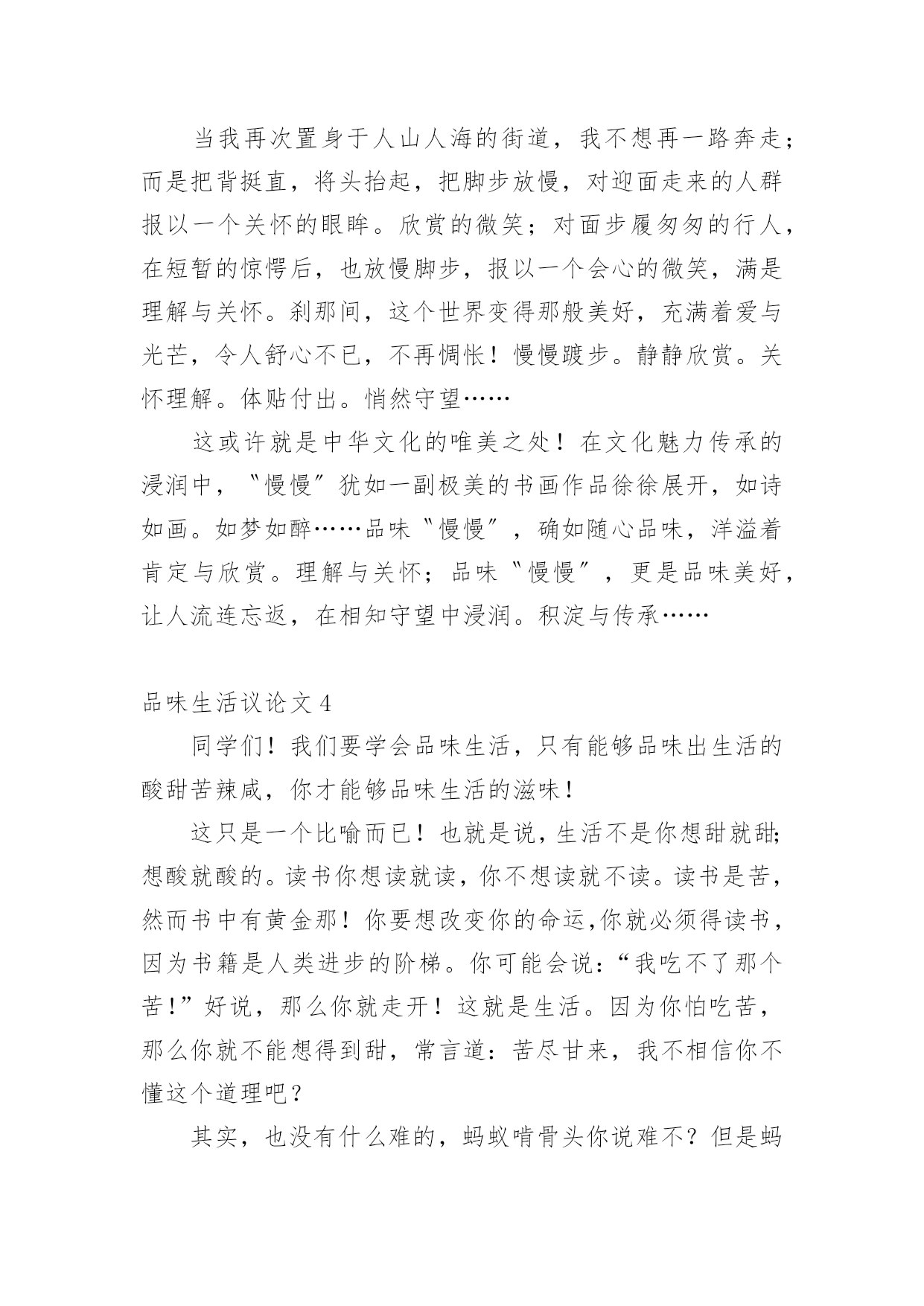 当我再次置身于人山人海的街道，我不想再一路奔走；而是把背挺直，将头抬起，把脚步放慢，对迎面走来的人群报以一个关怀的眼眸。欣赏的微笑；对面步履匆匆的行人，在短暂的惊愕后，也放慢脚步，报以一个会心的微笑，满是理解与关怀。刹那间，这个世界变得那般美好，充满着爱与光芒，令人舒心不已，不再惆怅！慢慢踱步。静静欣赏。关怀理解。体贴付出。悄然守望……

这或许就是中华文化的唯美之处！在文化魅力传承的浸润中，〝慢慢〞犹如一副极美的书画作品徐徐展开，如诗如画。如梦如醉……品味〝慢慢〞，确如随心品味，洋溢着肯定与欣赏。理解与关怀；品味〝慢慢〞，更是品味美好，让人流连忘返，在相知守望中浸润。积淀与传承……

品味生活议论文 4

同学们！我们要学会品味生活，只有能够品味出生活的酸甜苦辣咸，你才能够品味生活的滋味！

这只是一个比喻而已！也就是说，生活不是你想甜就甜;想酸就酸的。读书你想读就读，你不想读就不读。读书是苦，然而书中有黄金那！你要想改变你的命运,你就必须得读书，因为书籍是人类进步的阶梯。你可能会说：“我吃不了那个苦!”好说，那么你就走开！这就是生活。因为你怕吃苦，那么你就不能想得到甜，常言道：苦尽甘来，我不相信你不懂这个道理吧？

其实，也没有什么难的，蚂蚁啃骨头你说难不？但是蚂